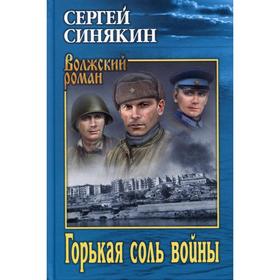 СЕРГЕЙ СИНЯКИН

Волжский роман

Горькая соль войны